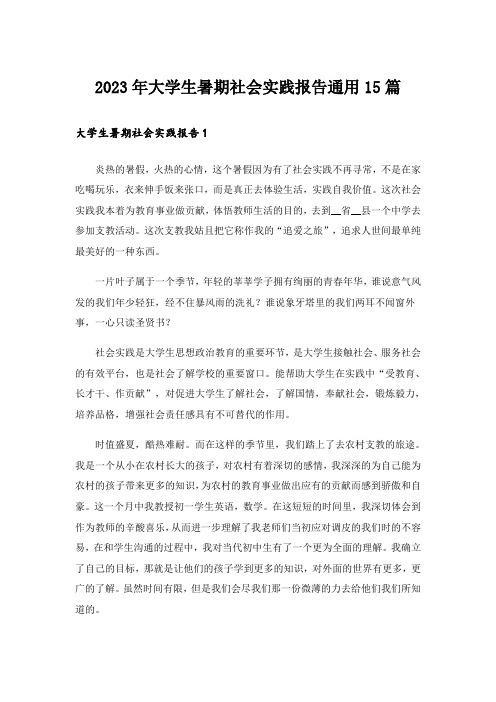 2023年大学生暑期社会实践报告通用15篇

大学生暑期社会实践报告1

炎热的暑假，火热的心情，这个暑假因为有了社会实践不再寻常，不是在家吃喝玩乐，衣来伸手饭来张口，而是真正去体验生活，实践自我价值。这次社会实践我本着为教育事业做贡献，体悟教师生活的目的，去到__省__县一个中学去参加支教活动。这次支教我姑且把它称作我的“追爱之旅”，追求人世间最单纯最美好的一种东西。

一片叶子属于一个季节，年轻的莘莘学子拥有绚丽的青春年华，谁说意气风发的我们年少轻狂，经不住暴风雨的洗礼？谁说象牙塔里的我们两耳不闻窗外事，一心只读圣贤书？

社会实践是大学生思想政治教育的重要环节，是大学生接触社会、服务社会的有效平台，也是社会了解学校的重要窗口。能帮助大学生在实践中“受教育、长才干、作贡献”，对促进大学生了解社会，了解国情，奉献社会，锻炼毅力，培养品格，增强社会责任感具有不可替代的作用。

时值盛夏，酷热难耐。而在这样的季节里，我们踏上了去农村支教的旅途。我是一个从小在农村长大的孩子，对农村有着深切的感情，我深深的为自己能为农村的孩子带来更多的知识，为农村的教育事业做出应有的贡献而感到骄傲和自豪。这一个月中我教授初一学生英语，数学。在这短短的时间里，我深切体会到作为教师的辛酸喜乐，从而进一步理解了我老师们当初应对调皮的我们时的不容易，在和学生沟通的过程中，我对当代初中生有了一个更为全面的理解。我确立了自己的目标，那就是让他们的孩子学到更多的知识，对外面的世界有更多，更广的了解。虽然时间有限，但是我们会尽我们那一份微薄的力去给他们我们所知道的。